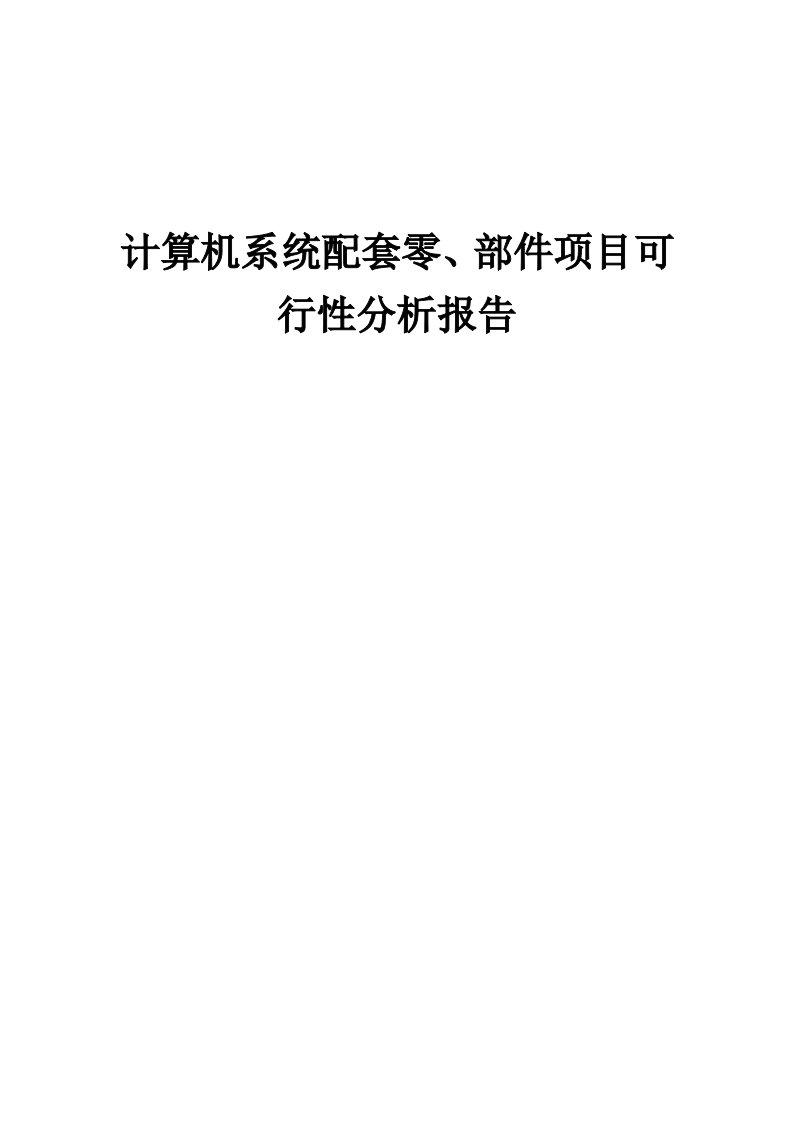 计算机系统配套零、部件项目可行性分析报告